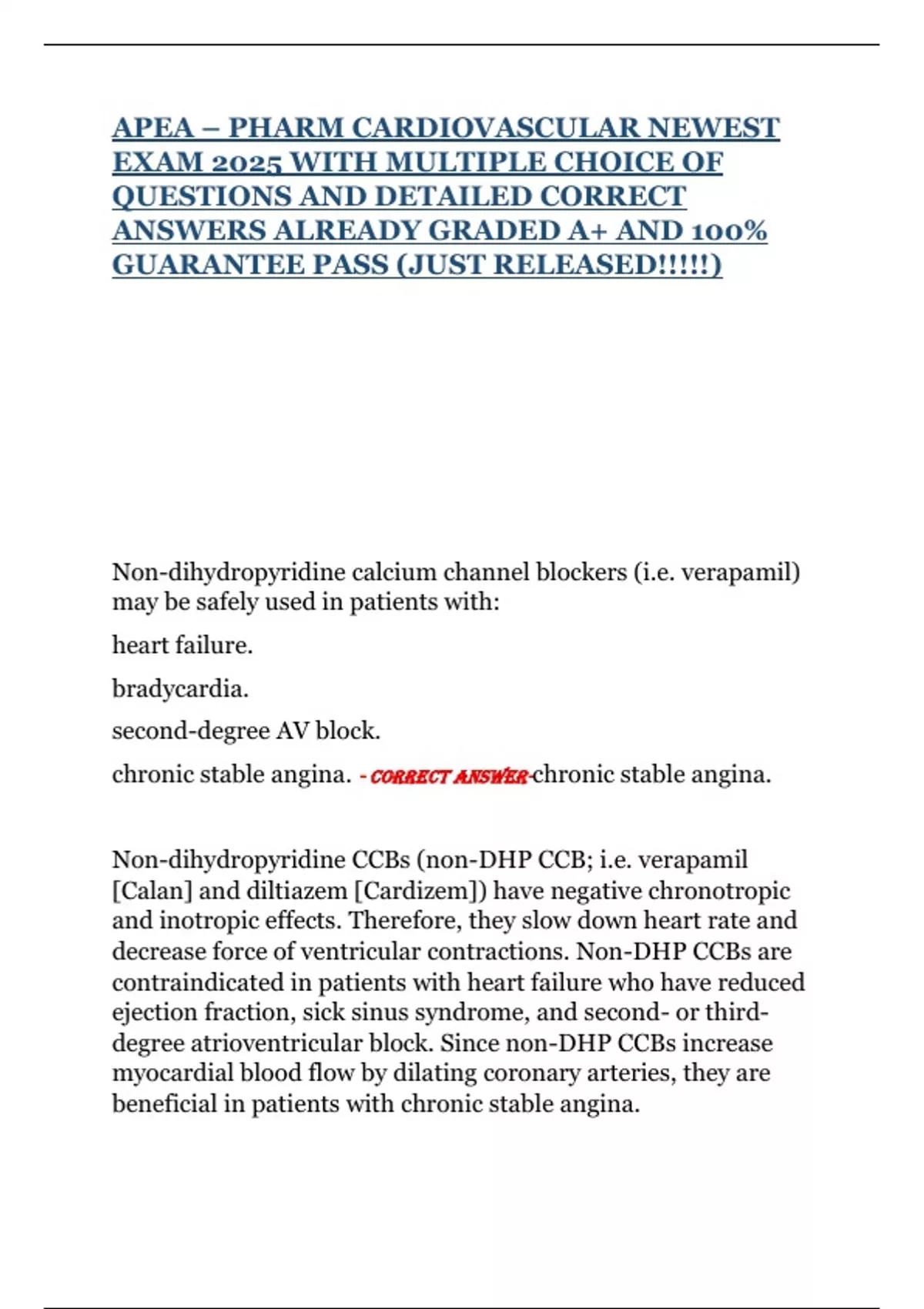 APEA – PHARM CARDIOVASCULAR NEWEST EXAM 2025 WITH MULTIPLE CHOICE OF QUESTIONS AND DETAILED CORRECT ANSWERS ALREADY GRADED A+ AND 100% GUARANTEE PASS (JUST RELEASED!!!!!)

Non-dihydropyridine calcium channel blockers (i.e. verapamil) may be safely used in patients with:

heart failure.

bradycardia.

second-degree AV block.

chronic stable angina. - CORRECT ANSWER-chronic stable angina.

Non-dihydropyridine CCBs (non-DHP CCB; i.e. verapamil [Calan] and diltiazem [Cardizem]) have negative chronotropic and inotropic effects. Therefore, they slow down heart rate and decrease force of ventricular contractions. Non-DHP CCBs are contraindicated in patients with heart failure who have reduced ejection fraction, sick sinus syndrome, and second- or third-degree atrioventricular block. Since non-DHP CCBs increase myocardial blood flow by dilating coronary arteries, they are beneficial in patients with chronic stable angina.